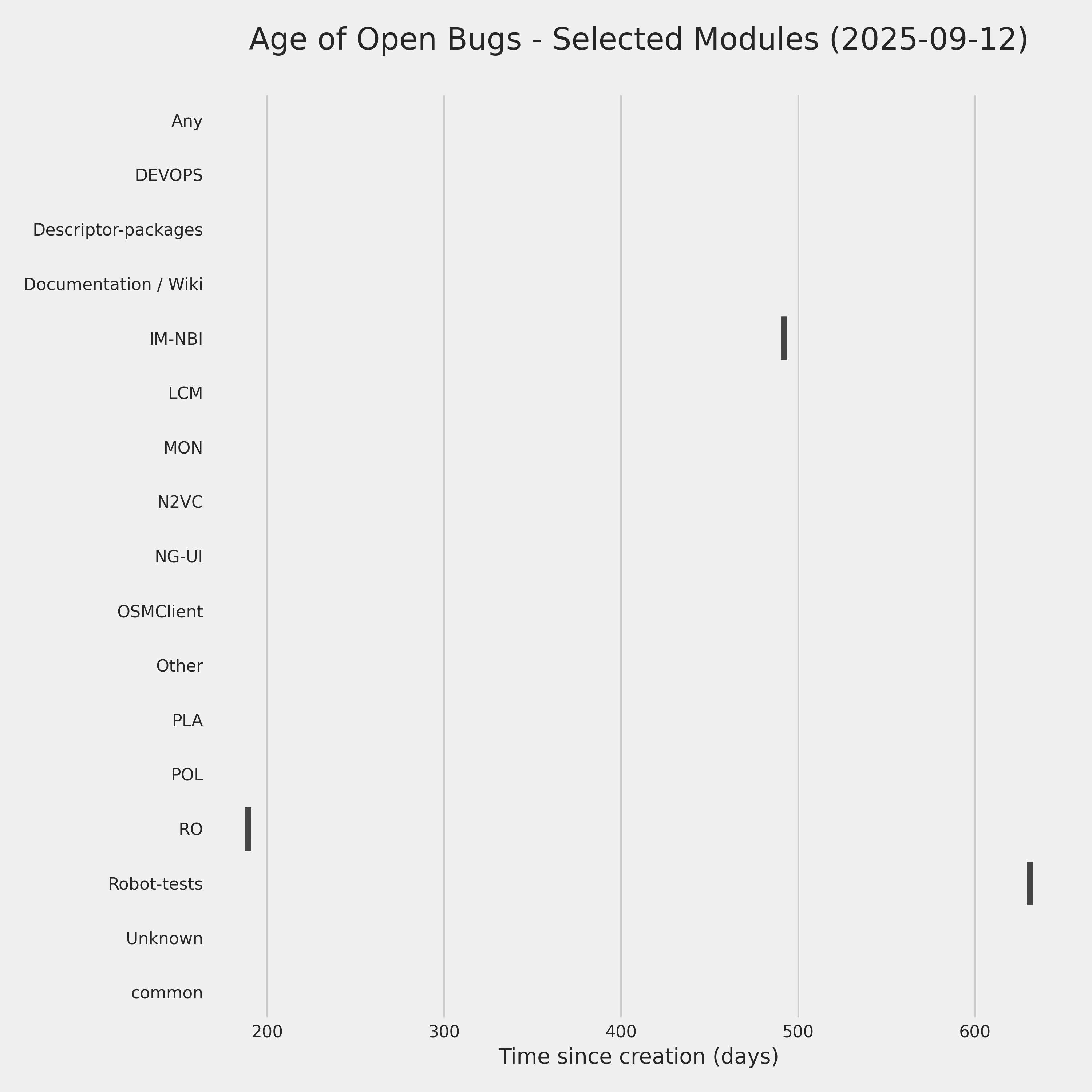 Age of Open Bugs - Selected Modules (2025-09-12)

Any
DEVOPS
Descriptor-packages
Documentation / Wiki
IM-NBI
LCM
MON
N2VC
NG-UI
OSMClient
Other
PLA
POL
RO
Robot-tests
Unknown
common

200
300
400
500
600

Time since creation (days)